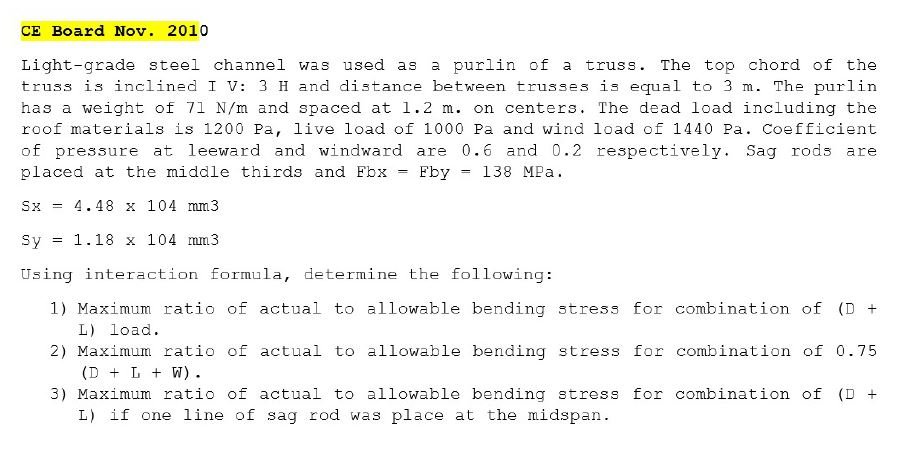 CE Board Nov. 2010

Light-grade steel channel was used as a purlin of a truss. The top chord of the truss is inclined I V: 3 H and distance between trusses is equal to 3 m. The purlin has a weight of 71 N/m and spaced at 1.2 m. on centers. The dead load including the roof materials is 1200 Pa, live load of 1000 Pa and wind load of 1440 Pa. Coefficient of pressure at leeward and windward are 0.6 and 0.2 respectively. Sag rods are placed at the middle thirds and Fbx = Fby = 138 MPa.

Sx = 4.48 x 104 mm3

Sy = 1.18 x 104 mm3

Using interaction formula, determine the following:

1) Maximum ratio of actual to allowable bending stress for combination of (D + L) load.
2) Maximum ratio of actual to allowable bending stress for combination of 0.75 (D + L + W).
3) Maximum ratio of actual to allowable bending stress for combination of (D + L) if one line of sag rod was place at the midspan.